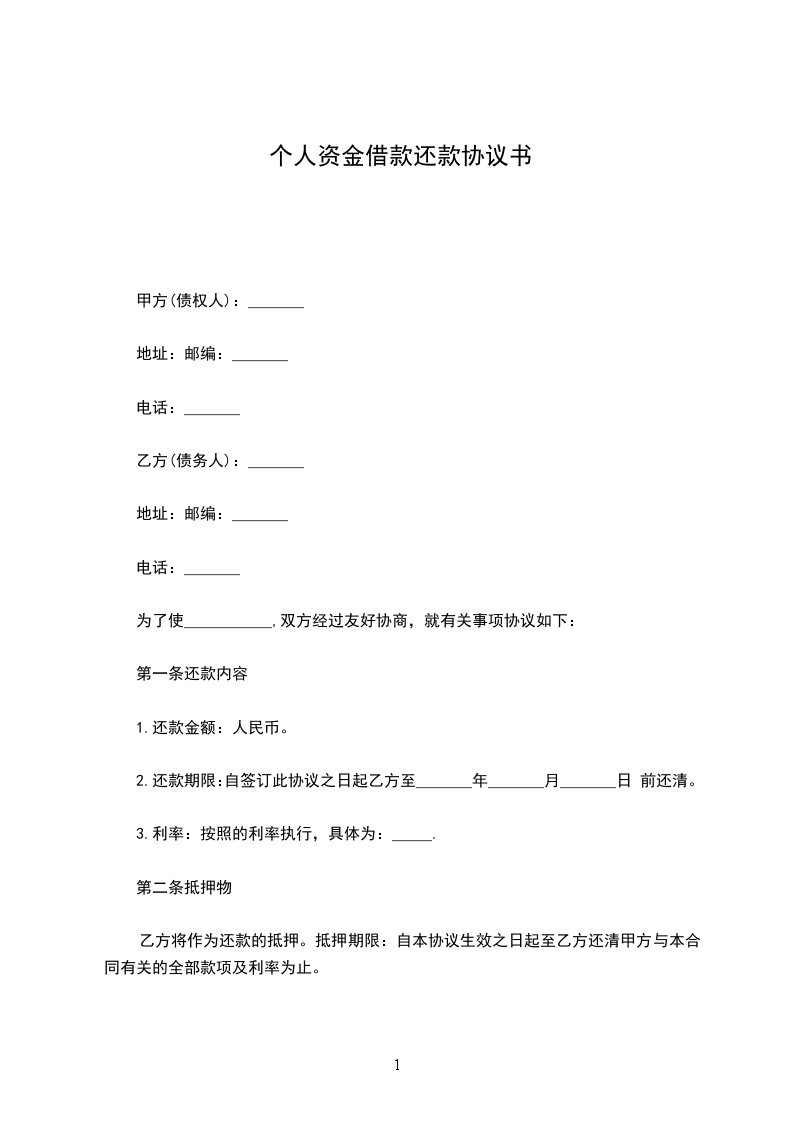 个人资金借款还款协议书

甲方(债权人)：_______

地址：邮编：_______

电话：_______

乙方(债务人)：_______

地址：邮编：_______

电话：_______

为了使___________,双方经过友好协商，就有关事项协议如下：

第一条还款内容

1.还款金额：人民币。

2.还款期限:自签订此协议之日起乙方至_______年_______月_______日 前还清。

3.利率：按照的利率执行，具体为：_____.

第二条抵押物

乙方将作为还款的抵押。抵押期限：自本协议生效之日起至乙方还清甲方与本合同有关的全部款项及利率为止。

1